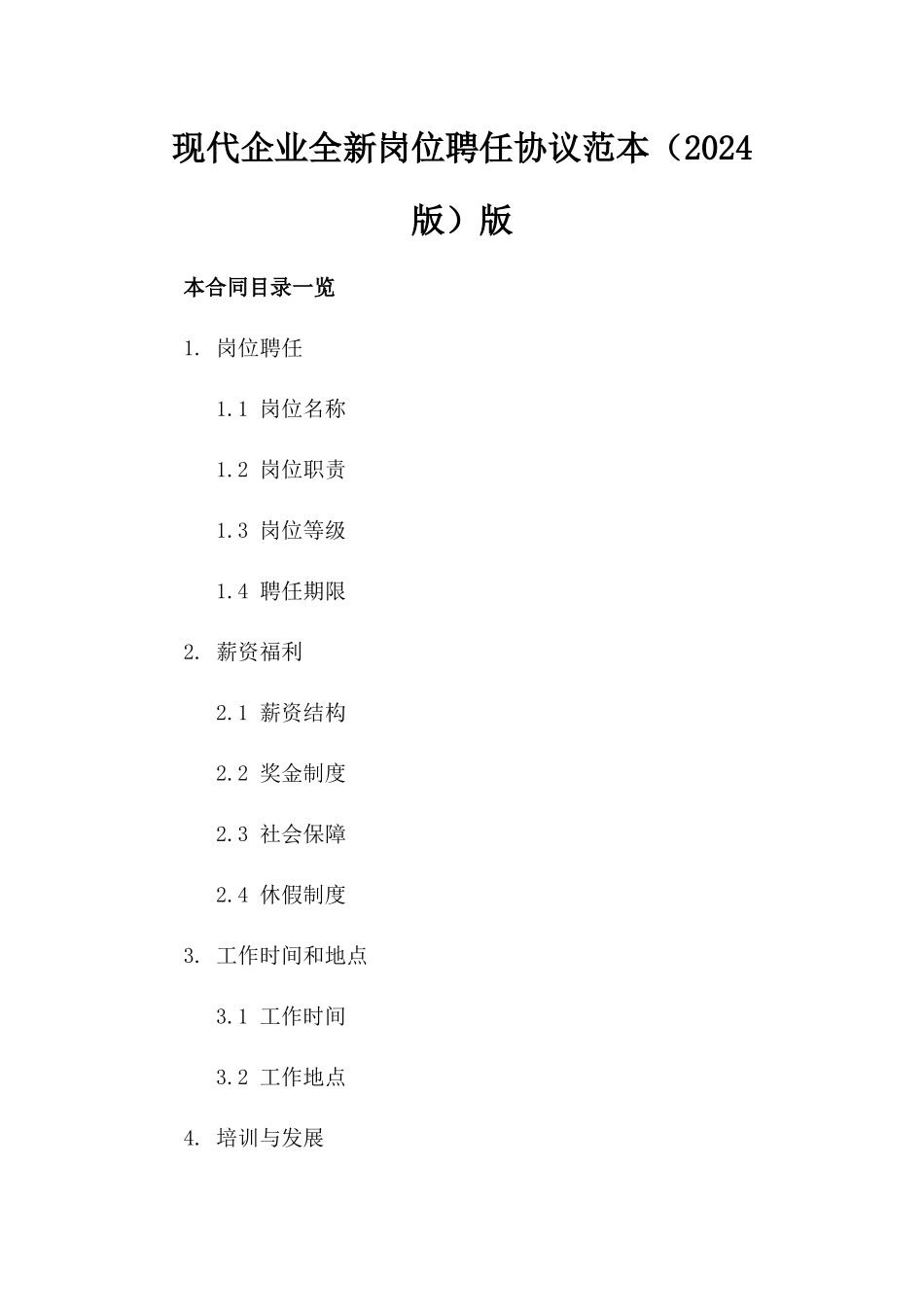 现代企业全新岗位聘任协议范本（2024版）版

本合同目录一览

1. 岗位聘任

1.1 岗位名称

1.2 岗位职责

1.3 岗位等级

1.4 聘任期限

2. 薪资福利

2.1 薪资结构

2.2 奖金制度

2.3 社会保障

2.4 休假制度

3. 工作时间和地点

3.1 工作时间

3.2 工作地点

4. 培训与发展